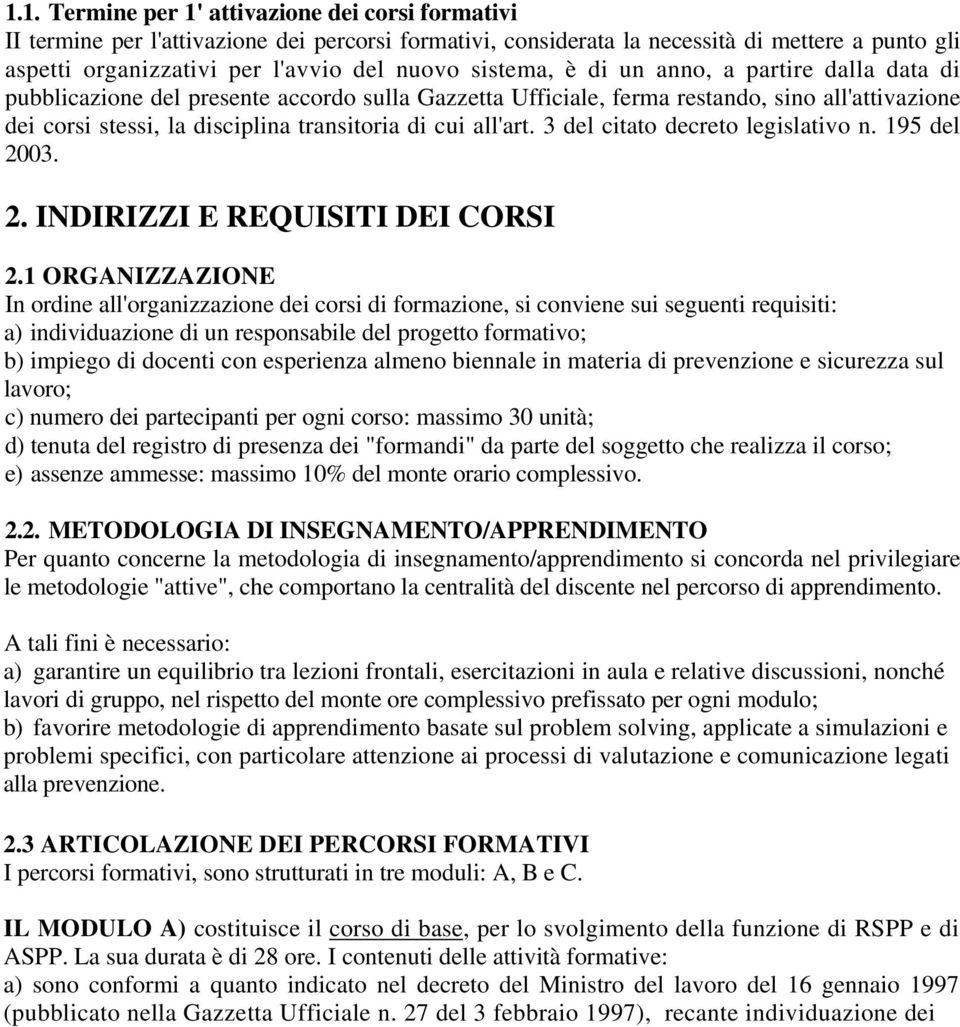 1.1. Termine per 1' attivazione dei corsi formativi
II termine per l'attivazione dei percorsi formativi, considerata la necessità di mettere a punto gli aspetti organizzativi per l'avvio del nuovo sistema, è di un anno, a partire dalla data di pubblicazione del presente accordo sulla Gazzetta Ufficiale, ferma restando, sino all'attivazione dei corsi stessi, la disciplina transitoria di cui all'art. 3 del citato decreto legislativo n. 195 del 2003.

2. INDIRIZZI E REQUISITI DEI CORSI

2.1 ORGANIZZAZIONE
In ordine all'organizzazione dei corsi di formazione, si conviene sui seguenti requisiti:
a) individuazione di un responsabile del progetto formativo;
b) impiego di docenti con esperienza almeno biennale in materia di prevenzione e sicurezza sul lavoro;
c) numero dei partecipanti per ogni corso: massimo 30 unità;
d) tenuta del registro di presenza dei "formandi" da parte del soggetto che realizza il corso;
e) assenze ammesse: massimo 10% del monte orario complessivo.

2.2. METODOLOGIA DI INSEGNAMENTO/APPRENDIMENTO
Per quanto concerne la metodologia di insegnamento/apprendimento si concorda nel privilegiare le metodologie "attive", che comportano la centralità del discente nel percorso di apprendimento.

A tali fini è necessario:
a) garantire un equilibrio tra lezioni frontali, esercitazioni in aula e relative discussioni, nonché lavori di gruppo, nel rispetto del monte ore complessivo prefissato per ogni modulo;
b) favorire metodologie di apprendimento basate sul problem solving, applicate a simulazioni e problemi specifici, con particolare attenzione ai processi di valutazione e comunicazione legati alla prevenzione.

2.3 ARTICOLAZIONE DEI PERCORSI FORMATIVI
I percorsi formativi, sono strutturati in tre moduli: A, B e C.

IL MODULO A) costituisce il corso di base, per lo svolgimento della funzione di RSPP e di ASPP. La sua durata è di 28 ore. I contenuti delle attività formative:
a) sono conformi a quanto indicato nel decreto del Ministro del lavoro del 16 gennaio 1997 (pubblicato nella Gazzetta Ufficiale n. 27 del 3 febbraio 1997), recante individuazione dei